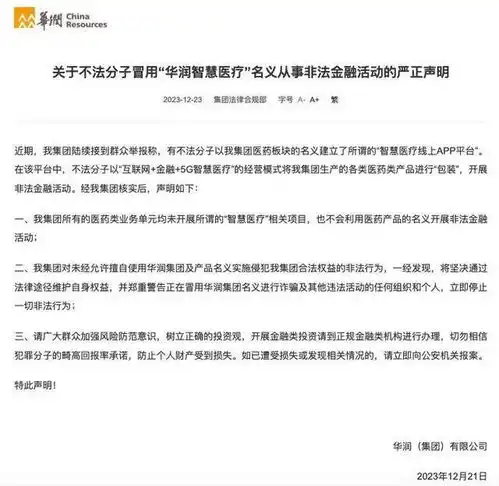 華潤 China Resources

关于不法分子冒用“华润智慧医疗”名义从事非法金融活动的严正声明

2023-12-23 集团法律合规部 字号 A- A+ 繁

近期，我集团陆续接到群众举报称，有不法分子以我集团医药板块的名义建立了所谓的“智慧医疗线上APP平台”。在该平台中，不法分子以“互联网+金融+5G智慧医疗”的经营模式将我集团生产的各类医药类产品进行“包装”，开展非法金融活动。经我集团核实后，声明如下：

一、我集团所有的医药类业务单元均未开展所谓的“智慧医疗”相关项目，也不会利用医药产品的名义开展非法金融活动；

二、我集团对未经允许擅自使用华润集团及产品名义实施侵犯我集团合法权益的非法行为，一经发现，将坚决通过法律途径维护自身权益，并郑重警告正在冒用华润集团名义进行诈骗及其他违法活动的任何组织和个人，立即停止一切非法行为；

三、请广大群众加强风险防范意识，树立正确的投资观，开展金融类投资请到正规金融类机构进行办理，切勿相信犯罪分子的畸高回报率承诺，防止个人财产受到损失。如已遭受损失或发现相关情况的，请立即向公安机关报案。

特此声明！

华润（集团）有限公司

2023年12月21日